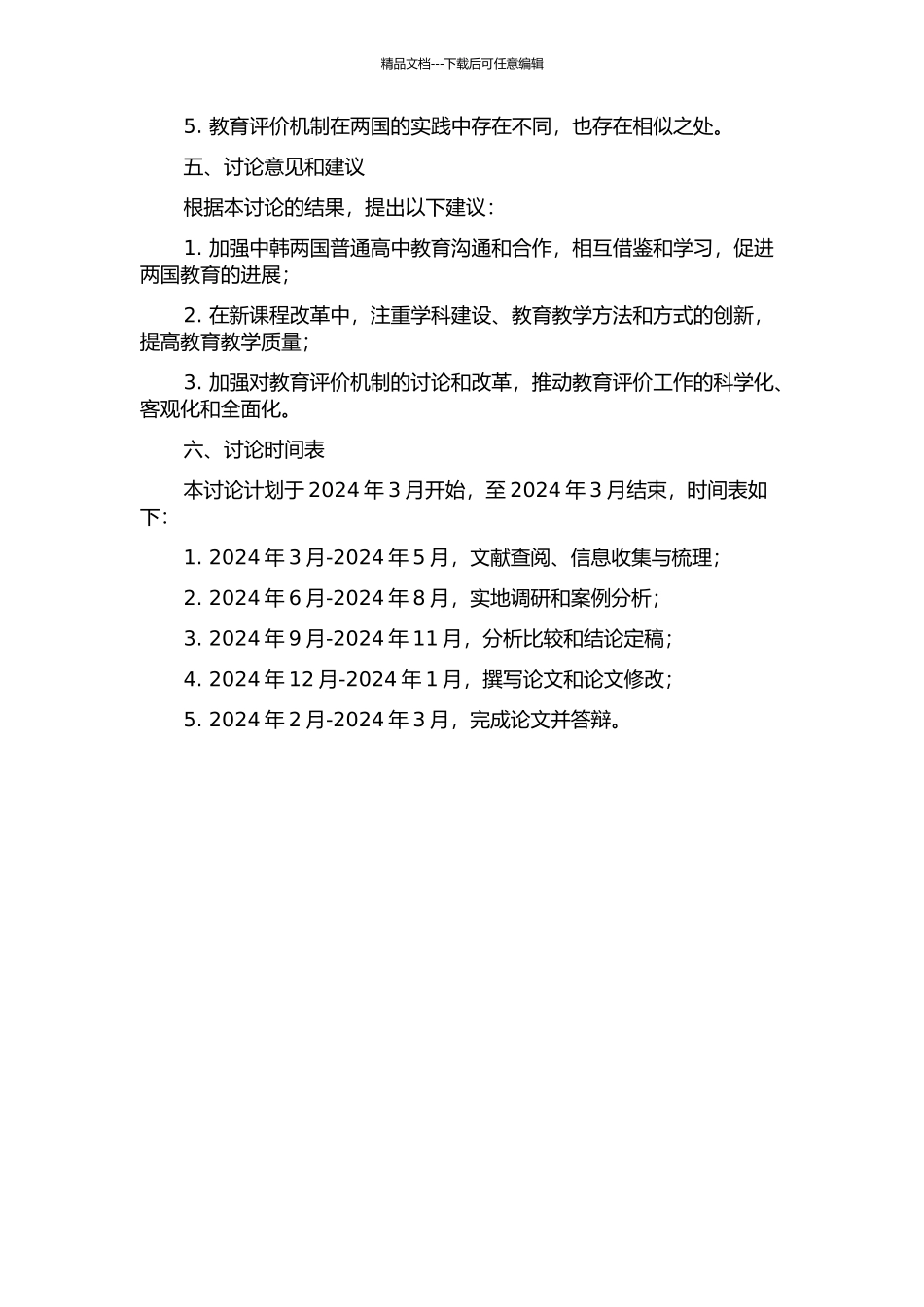 精品文档---下载后可任意编辑

5. 教育评价机制在两国的实践中存在不同，也存在相似之处。

五、讨论意见和建议

根据本讨论的结果，提出以下建议：

1. 加强中韩两国普通高中教育沟通和合作，相互借鉴和学习，促进两国教育的进展；

2. 在新课程改革中，注重学科建设、教育教学方法和方式的创新，提高教育教学质量；

3. 加强对教育评价机制的讨论和改革，推动教育评价工作的科学化、客观化和全面化。

六、讨论时间表

本讨论计划于 2024 年 3 月开始，至 2024 年 3 月结束，时间表如下：

1. 2024 年 3 月-2024 年 5 月，文献查阅、信息收集与梳理；

2. 2024 年 6 月-2024 年 8 月，实地调研和案例分析；

3. 2024 年 9 月-2024 年 11 月，分析比较和结论定稿；

4. 2024 年 12 月-2024 年 1 月，撰写论文和论文修改；

5. 2024 年 2 月-2024 年 3 月，完成论文并答辩。